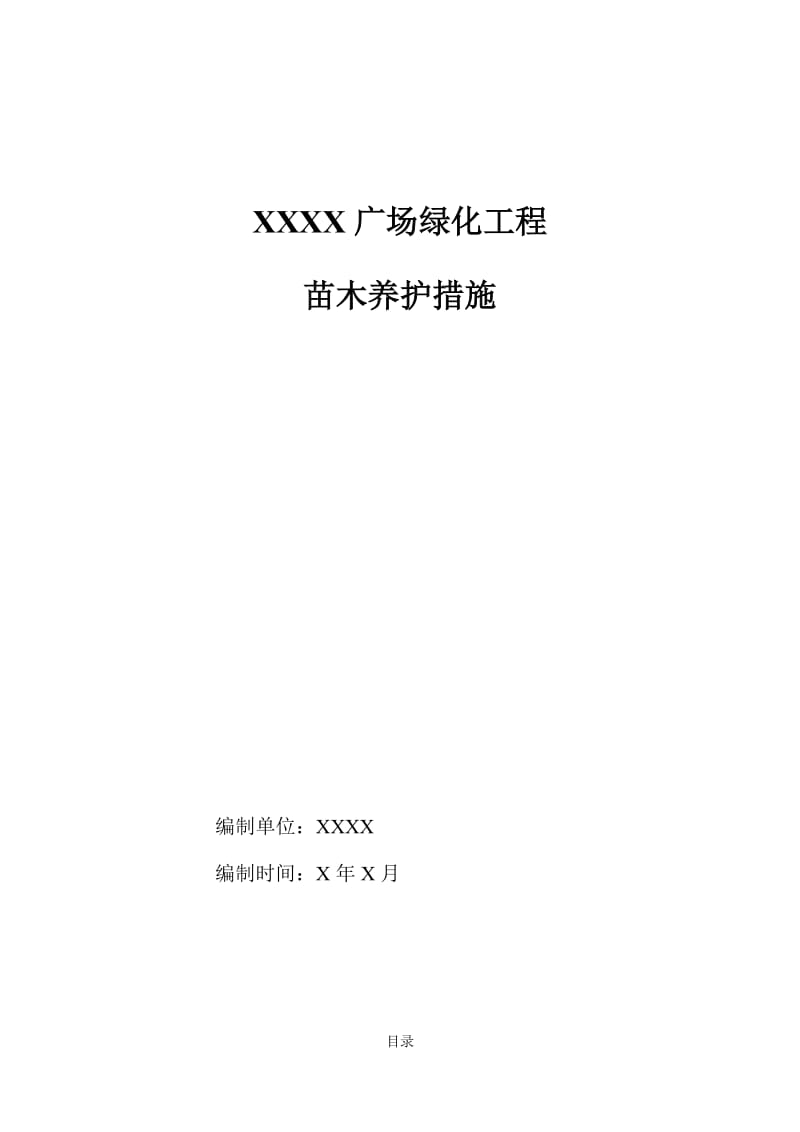 XXXX广场绿化工程

苗木养护措施

编制单位：XXXX

编制时间：X年X月

目录